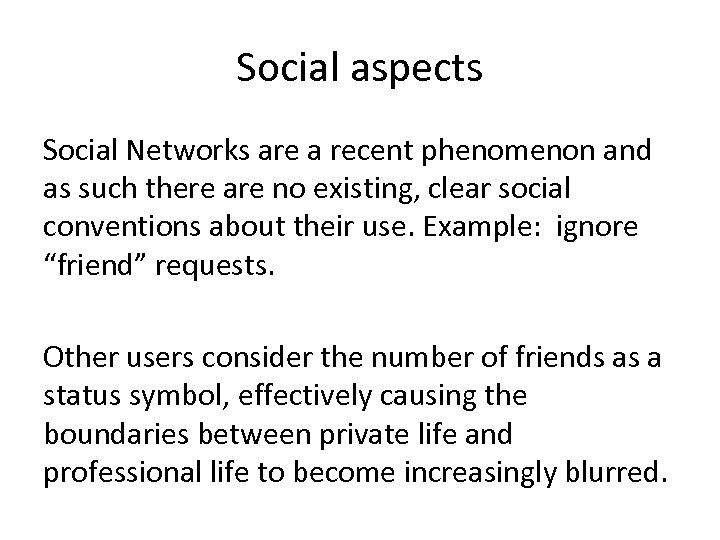 Social aspects

Social Networks are a recent phenomenon and as such there are no existing, clear social conventions about their use. Example:  ignore “friend” requests.

Other users consider the number of friends as a status symbol, effectively causing the boundaries between private life and professional life to become increasingly blurred.